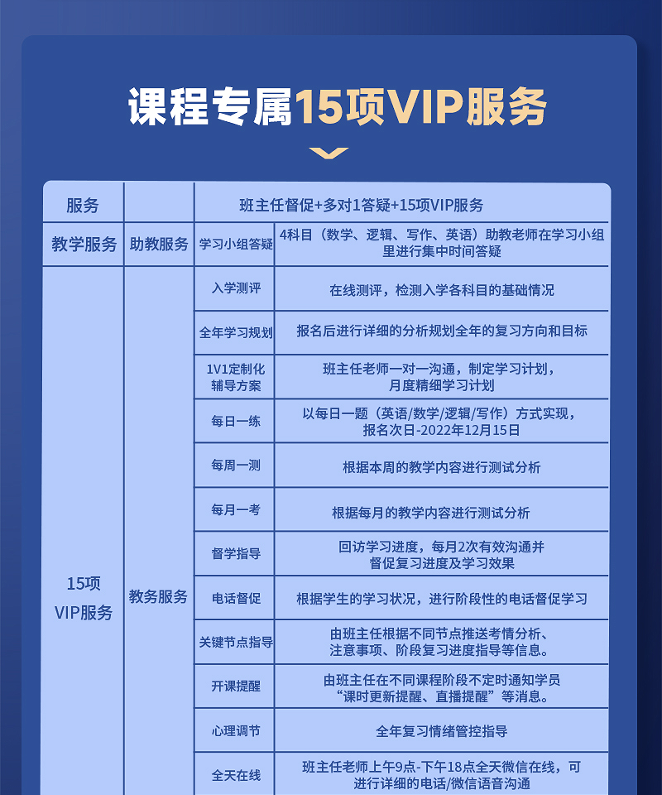 课程专属15项VIP服务

| 服务 | | 班主任督促+多对1答疑+15项VIP服务 | |
|---|---|---|---|
| 教学服务 | 助教服务 | 学习小组答疑 | 4科目（数学、逻辑、写作、英语）助教老师在学习小组里进行集中时间答疑 |
| 15项 VIP服务 | 教务服务 | 入学测评 | 在线测评，检测入学各科目的基础情况 |
| | | 全年学习规划 | 报名后进行详细的分析规划全年的复习方向和目标 |
| | | 1V1定制化辅导方案 | 班主任老师一对一沟通，制定学习计划，月度精细学习计划 |
| | | 每日一练 | 以每日一题（英语/数学/逻辑/写作）方式实现，报名次日-2022年12月15日 |
| | | 每周一测 | 根据本周的教学内容进行测试分析 |
| | | 每月一考 | 根据每月的教学内容进行测试分析 |
| | | 督学指导 | 回访学习进度，每月2次有效沟通并督促复习进度及学习效果 |
| | | 电话督促 | 根据学生的学习状况，进行阶段性的电话督促学习 |
| | | 关键节点指导 | 由班主任根据不同节点推送考情分析、注意事项、阶段复习进度指导等信息。 |
| | | 开课提醒 | 由班主任在不同课程阶段不定时通知学员“课时更新提醒、直播提醒”等消息。 |
| | | 心理调节 | 全年复习情绪管控指导 |
| | | 全天在线 | 班主任老师上午9点-下午18点全天微信在线，可进行详细的电话/微信语音沟通 |